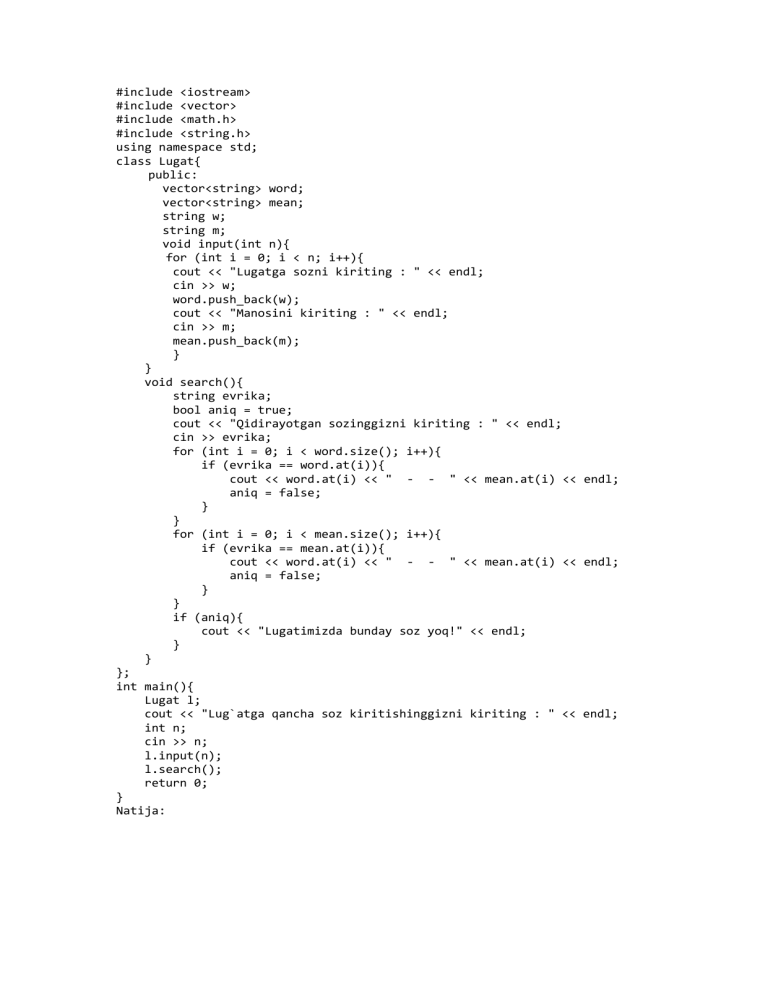 #include <iostream>
#include <vector>
#include <math.h>
#include <string.h>
using namespace std;
class Lugat{
    public:
     vector<string> word;
     vector<string> mean;
     string w;
     string m;
     void input(int n){
      for (int i = 0; i < n; i++){
       cout << "Lugatga sozni kiriting : " << endl;
       cin >> w;
       word.push_back(w);
       cout << "Manosini kiriting : " << endl;
       cin >> m;
       mean.push_back(m);
       }
    }
    void search(){
        string evrika;
        bool aniq = true;
        cout << "Qidirayotgan sozinggizni kiriting : " << endl;
        cin >> evrika;
        for (int i = 0; i < word.size(); i++){
            if (evrika == word.at(i)){
                cout << word.at(i) << "  -  -  " << mean.at(i) << endl;
                aniq = false;
            }
        }
        for (int i = 0; i < mean.size(); i++){
            if (evrika == mean.at(i)){
                cout << word.at(i) << "  -  -  " << mean.at(i) << endl;
                aniq = false;
            }
        }
        if (aniq){
            cout << "Lugatimizda bunday soz yoq!" << endl;
        }
    }
};
int main(){
    Lugat l;
    cout << "Lug`atga qancha soz kiritishinggizni kiriting : " << endl;
    int n;
    cin >> n;
    l.input(n);
    l.search();
    return 0;
}
Natija: